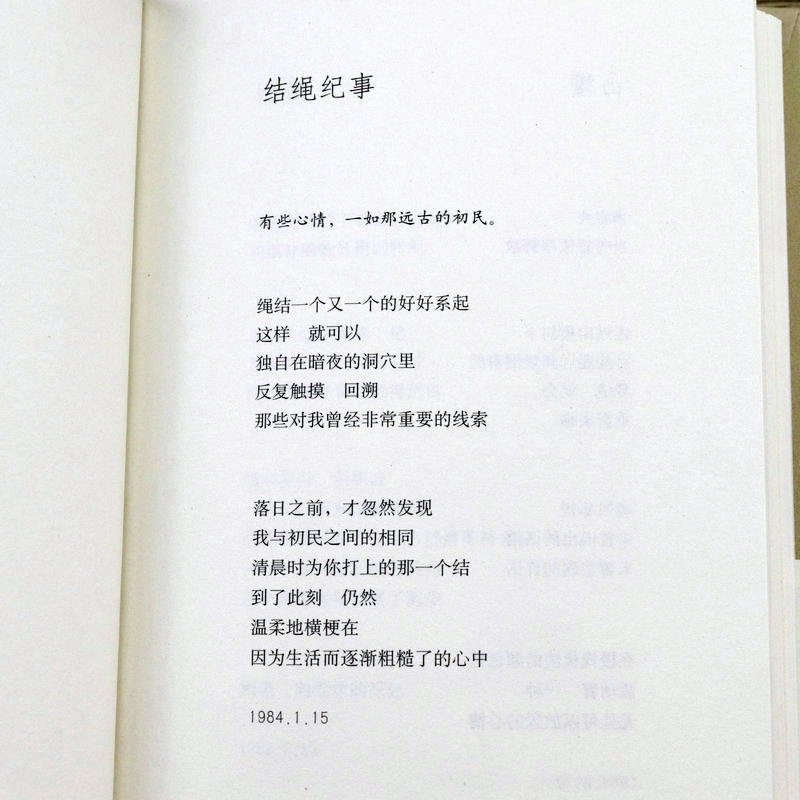 结绳纪事

有些心情，一如那远古的初民。

绳结一个又一个的好好系起
这样 就可以
独自在暗夜的洞穴里
反复触摸 回溯
那些对我曾经非常重要的线索

落日之前，才忽然发现
我与初民之间的相同
清晨时为你打上的那一个结
到了此刻 仍然
温柔地横梗在
因为生活而逐渐粗糙了的心中

1984.1.15